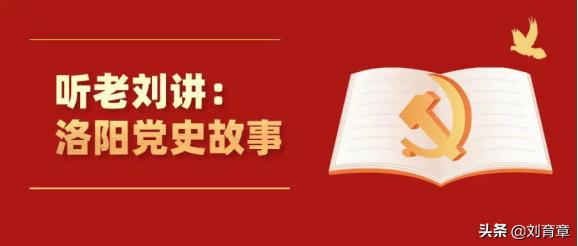 听老刘讲：
洛阳党史故事

头条 @刘育章